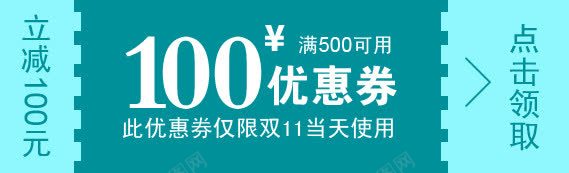 立减100元

100 ¥ 满500可用
优惠券
此优惠券仅限双11当天使用

点击领取